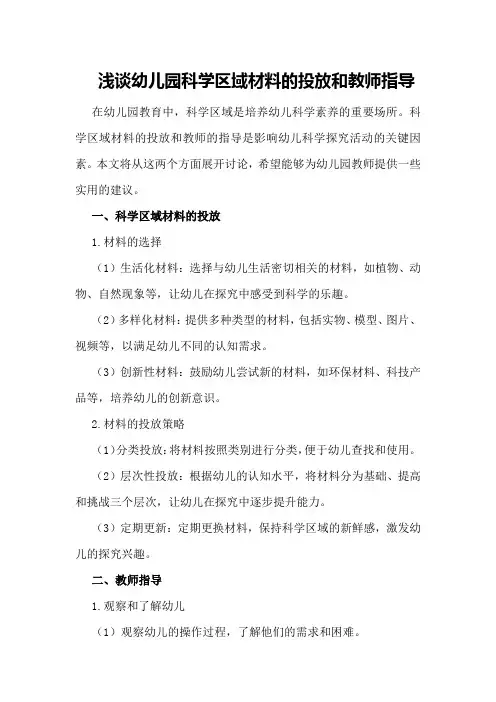 浅谈幼儿园科学区域材料的投放和教师指导

在幼儿园教育中，科学区域是培养幼儿科学素养的重要场所。科学区域材料的投放和教师的指导是影响幼儿科学探究活动的关键因素。本文将从这两个方面展开讨论，希望能够为幼儿园教师提供一些实用的建议。

一、科学区域材料的投放

1.材料的选择

（1）生活化材料：选择与幼儿生活密切相关的材料，如植物、动物、自然现象等，让幼儿在探究中感受到科学的乐趣。

（2）多样化材料：提供多种类型的材料，包括实物、模型、图片、视频等，以满足幼儿不同的认知需求。

（3）创新性材料：鼓励幼儿尝试新的材料，如环保材料、科技产品等，培养幼儿的创新意识。

2.材料的投放策略

（1）分类投放：将材料按照类别进行分类，便于幼儿查找和使用。

（2）层次性投放：根据幼儿的认知水平，将材料分为基础、提高和挑战三个层次，让幼儿在探究中逐步提升能力。

（3）定期更新：定期更换材料，保持科学区域的新鲜感，激发幼儿的探究兴趣。

二、教师指导

1.观察和了解幼儿

（1）观察幼儿的操作过程，了解他们的需求和困难。